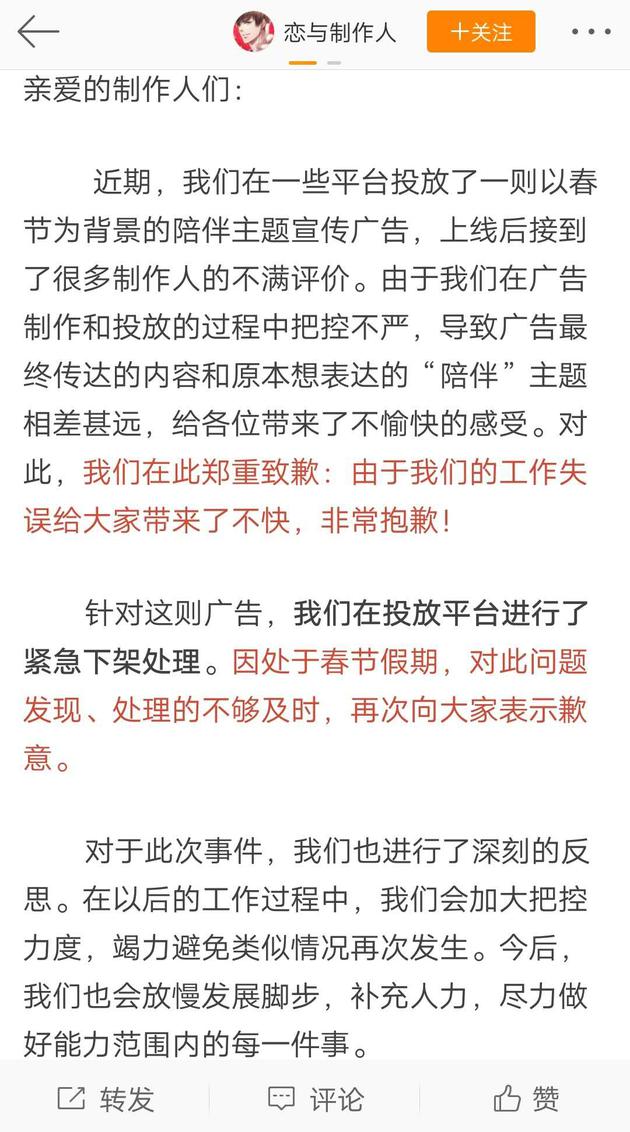 恋与制作人

十关注

亲爱的制作人们：

近期，我们在一些平台投放了一则以春节为背景的陪伴主题宣传广告，上线后接到了很多制作人的不满评价。由于我们在广告制作和投放的过程中把控不严，导致广告最终传达的内容和原本想表达的“陪伴”主题相差甚远，给各位带来了不愉快的感受。对此，我们在此郑重致歉：由于我们的工作失误给大家带来了不快，非常抱歉！

针对这则广告，我们在投放平台进行了紧急下架处理。因处于春节假期，对此问题发现、处理的不够及时，再次向大家表示歉意。

对于此次事件，我们也进行了深刻的反思。在以后的工作过程中，我们会加大把控力度，竭力避免类似情况再次发生。今后，我们也会放慢发展脚步，补充人力，尽力做好能力范围内的每一件事。

转发

评论

赞